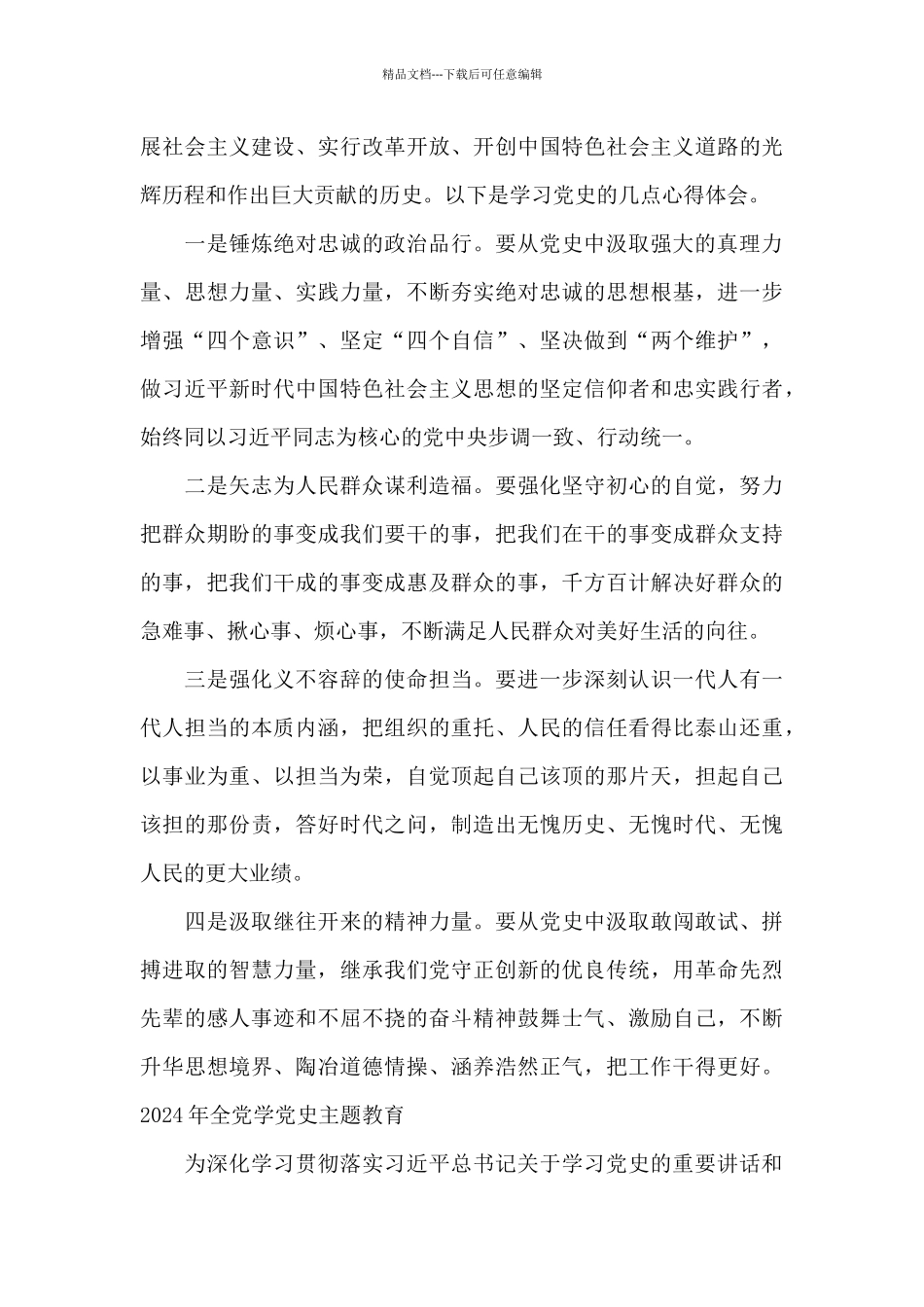 精品文档---下载后可任意编辑

展社会主义建设、实行改革开放、开创中国特色社会主义道路的光辉历程和作出巨大贡献的历史。以下是学习党史的几点心得体会。

一是锤炼绝对忠诚的政治品行。要从党史中汲取强大的真理力量、思想力量、实践力量，不断夯实绝对忠诚的思想根基，进一步增强“四个意识”、坚定“四个自信”、坚决做到“两个维护”，做习近平新时代中国特色社会主义思想的坚定信仰者和忠实践行者，始终同以习近平同志为核心的党中央步调一致、行动统一。

二是矢志为人民群众谋利造福。要强化坚守初心的自觉，努力把群众期盼的事变成我们要干的事，把我们在干的事变成群众支持的事，把我们干成的事变成惠及群众的事，千方百计解决好群众的急难事、揪心事、烦心事，不断满足人民群众对美好生活的向往。

三是强化义不容辞的使命担当。要进一步深刻认识一代人有一代人担当的本质内涵，把组织的重托、人民的信任看得比泰山还重，以事业为重、以担当为荣，自觉顶起自己该顶的那片天，担起自己该担的那份责，答好时代之问，制造出无愧历史、无愧时代、无愧人民的更大业绩。

四是汲取继往开来的精神力量。要从党史中汲取敢闯敢试、拼搏进取的智慧力量，继承我们党守正创新的优良传统，用革命先烈先辈的感人事迹和不屈不挠的奋斗精神鼓舞士气、激励自己，不断升华思想境界、陶冶道德情操、涵养浩然正气，把工作干得更好。

2024年全党学党史主题教育

为深化学习贯彻落实习近平总书记关于学习党史的重要讲话和